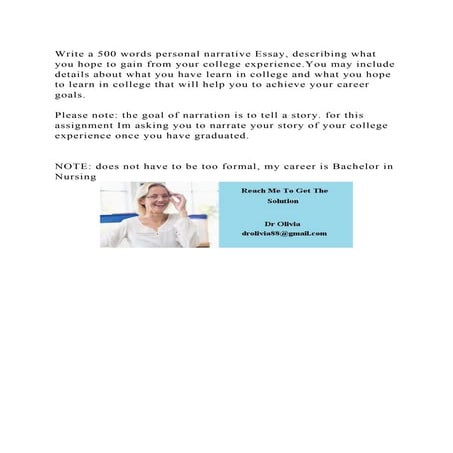 Write a 500 words personal narrative Essay, describing what you hope to gain from your college experience.You may include details about what you have learn in college and what you hope to learn in college that will help you to achieve your career goals.

Please note: the goal of narration is to tell a story. for this assignment Im asking you to narrate your story of your college experience once you have graduated.

NOTE: does not have to be too formal, my career is Bachelor in Nursing

Reach Me To Get The Solution

Dr Olivia
drolivia88@gmail.com